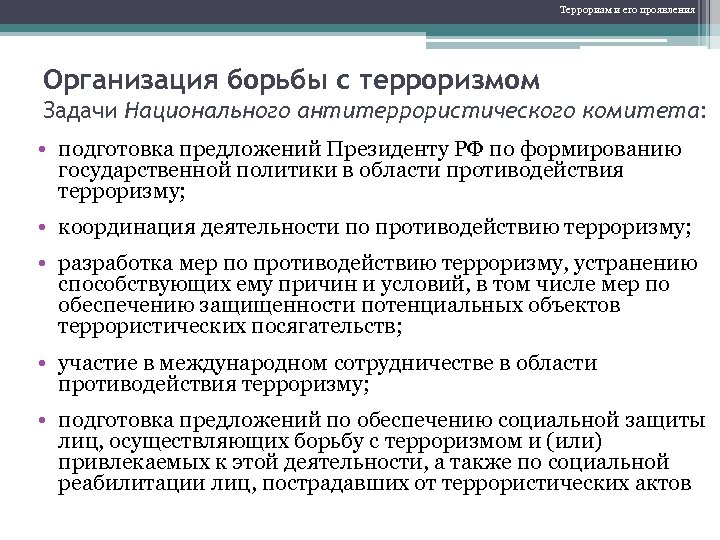 Терроризм и его проявления

Организация борьбы с терроризмом

Задачи Национального антитеррористического комитета:

• подготовка предложений Президенту РФ по формированию государственной политики в области противодействия терроризму;

• координация деятельности по противодействию терроризму;

• разработка мер по противодействию терроризму, устранению способствующих ему причин и условий, в том числе мер по обеспечению защищенности потенциальных объектов террористических посягательств;

• участие в международном сотрудничестве в области противодействия терроризму;

• подготовка предложений по обеспечению социальной защиты лиц, осуществляющих борьбу с терроризмом и (или) привлекаемых к этой деятельности, а также по социальной реабилитации лиц, пострадавших от террористических актов